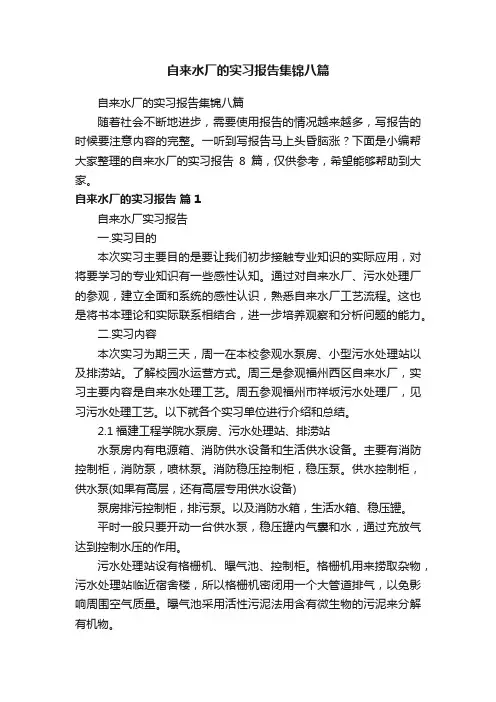 自来水厂的实习报告集锦八篇

自来水厂的实习报告集锦八篇

随着社会不断地进步，需要使用报告的情况越来越多，写报告的时候要注意内容的完整。一听到写报告马上头昏脑涨？下面是小编帮大家整理的自来水厂的实习报告 8 篇，仅供参考，希望能够帮助到大家。

自来水厂的实习报告 篇 1

自来水厂实习报告

一.实习目的

本次实习主要目的是要让我们初步接触专业知识的实际应用，对将要学习的专业知识有一些感性认知。通过对自来水厂、污水处理厂的参观，建立全面和系统的感性认识，熟悉自来水厂工艺流程。这也是将书本理论和实际联系相结合，进一步培养观察和分析问题的能力。

二.实习内容

本次实习为期三天，周一在本校参观水泵房、小型污水处理站以及排涝站。了解校园水运营方式。周三是参观福州西区自来水厂，实习主要内容是自来水处理工艺。周五参观福州市祥坂污水处理厂，见习污水处理工艺。以下就各个实习单位进行介绍和总结。

2.1 福建工程学院水泵房、污水处理站、排涝站

水泵房内有电源箱、消防供水设备和生活供水设备。主要有消防控制柜，消防泵，喷林泵。消防稳压控制柜，稳压泵。供水控制柜，供水泵(如果有高层，还有高层专用供水设备)

泵房排污控制柜，排污泵。以及消防水箱，生活水箱、稳压罐。

平时一般只要开动一台供水泵，稳压罐内气囊和水，通过充放气达到控制水压的作用。

污水处理站设有格栅机、曝气池、控制柜。格栅机用来捞取杂物，污水处理站临近宿舍楼，所以格栅机密闭用一个大管道排气，以免影响周围空气质量。曝气池采用活性污泥法用含有微生物的污泥来分解有机物。